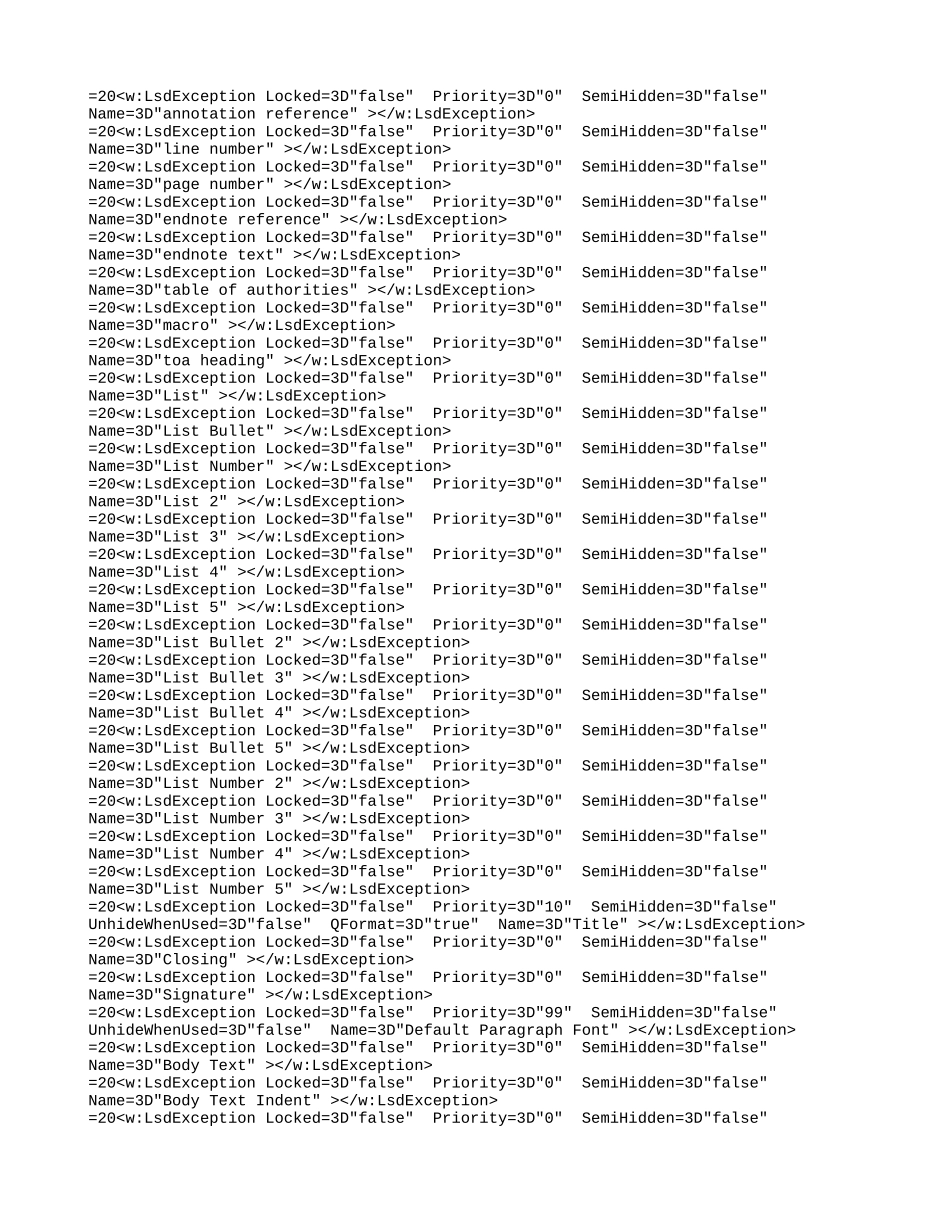 =20<w:LsdException Locked=3D"false"  Priority=3D"0"  SemiHidden=3D"false"
Name=3D"annotation reference" ></w:LsdException>
=20<w:LsdException Locked=3D"false"  Priority=3D"0"  SemiHidden=3D"false"
Name=3D"line number" ></w:LsdException>
=20<w:LsdException Locked=3D"false"  Priority=3D"0"  SemiHidden=3D"false"
Name=3D"page number" ></w:LsdException>
=20<w:LsdException Locked=3D"false"  Priority=3D"0"  SemiHidden=3D"false"
Name=3D"endnote reference" ></w:LsdException>
=20<w:LsdException Locked=3D"false"  Priority=3D"0"  SemiHidden=3D"false"
Name=3D"endnote text" ></w:LsdException>
=20<w:LsdException Locked=3D"false"  Priority=3D"0"  SemiHidden=3D"false"
Name=3D"table of authorities" ></w:LsdException>
=20<w:LsdException Locked=3D"false"  Priority=3D"0"  SemiHidden=3D"false"
Name=3D"macro" ></w:LsdException>
=20<w:LsdException Locked=3D"false"  Priority=3D"0"  SemiHidden=3D"false"
Name=3D"toa heading" ></w:LsdException>
=20<w:LsdException Locked=3D"false"  Priority=3D"0"  SemiHidden=3D"false"
Name=3D"List" ></w:LsdException>
=20<w:LsdException Locked=3D"false"  Priority=3D"0"  SemiHidden=3D"false"
Name=3D"List Bullet" ></w:LsdException>
=20<w:LsdException Locked=3D"false"  Priority=3D"0"  SemiHidden=3D"false"
Name=3D"List Number" ></w:LsdException>
=20<w:LsdException Locked=3D"false"  Priority=3D"0"  SemiHidden=3D"false"
Name=3D"List 2" ></w:LsdException>
=20<w:LsdException Locked=3D"false"  Priority=3D"0"  SemiHidden=3D"false"
Name=3D"List 3" ></w:LsdException>
=20<w:LsdException Locked=3D"false"  Priority=3D"0"  SemiHidden=3D"false"
Name=3D"List 4" ></w:LsdException>
=20<w:LsdException Locked=3D"false"  Priority=3D"0"  SemiHidden=3D"false"
Name=3D"List 5" ></w:LsdException>
=20<w:LsdException Locked=3D"false"  Priority=3D"0"  SemiHidden=3D"false"
Name=3D"List Bullet 2" ></w:LsdException>
=20<w:LsdException Locked=3D"false"  Priority=3D"0"  SemiHidden=3D"false"
Name=3D"List Bullet 3" ></w:LsdException>
=20<w:LsdException Locked=3D"false"  Priority=3D"0"  SemiHidden=3D"false"
Name=3D"List Bullet 4" ></w:LsdException>
=20<w:LsdException Locked=3D"false"  Priority=3D"0"  SemiHidden=3D"false"
Name=3D"List Bullet 5" ></w:LsdException>
=20<w:LsdException Locked=3D"false"  Priority=3D"0"  SemiHidden=3D"false"
Name=3D"List Number 2" ></w:LsdException>
=20<w:LsdException Locked=3D"false"  Priority=3D"0"  SemiHidden=3D"false"
Name=3D"List Number 3" ></w:LsdException>
=20<w:LsdException Locked=3D"false"  Priority=3D"0"  SemiHidden=3D"false"
Name=3D"List Number 4" ></w:LsdException>
=20<w:LsdException Locked=3D"false"  Priority=3D"0"  SemiHidden=3D"false"
Name=3D"List Number 5" ></w:LsdException>
=20<w:LsdException Locked=3D"false"  Priority=3D"10"  SemiHidden=3D"false"
UnhideWhenUsed=3D"false"  QFormat=3D"true"  Name=3D"Title" ></w:LsdException>
=20<w:LsdException Locked=3D"false"  Priority=3D"0"  SemiHidden=3D"false"
Name=3D"Closing" ></w:LsdException>
=20<w:LsdException Locked=3D"false"  Priority=3D"0"  SemiHidden=3D"false"
Name=3D"Signature" ></w:LsdException>
=20<w:LsdException Locked=3D"false"  Priority=3D"99"  SemiHidden=3D"false"
UnhideWhenUsed=3D"false"  Name=3D"Default Paragraph Font" ></w:LsdException>
=20<w:LsdException Locked=3D"false"  Priority=3D"0"  SemiHidden=3D"false"
Name=3D"Body Text" ></w:LsdException>
=20<w:LsdException Locked=3D"false"  Priority=3D"0"  SemiHidden=3D"false"
Name=3D"Body Text Indent" ></w:LsdException>
=20<w:LsdException Locked=3D"false"  Priority=3D"0"  SemiHidden=3D"false"